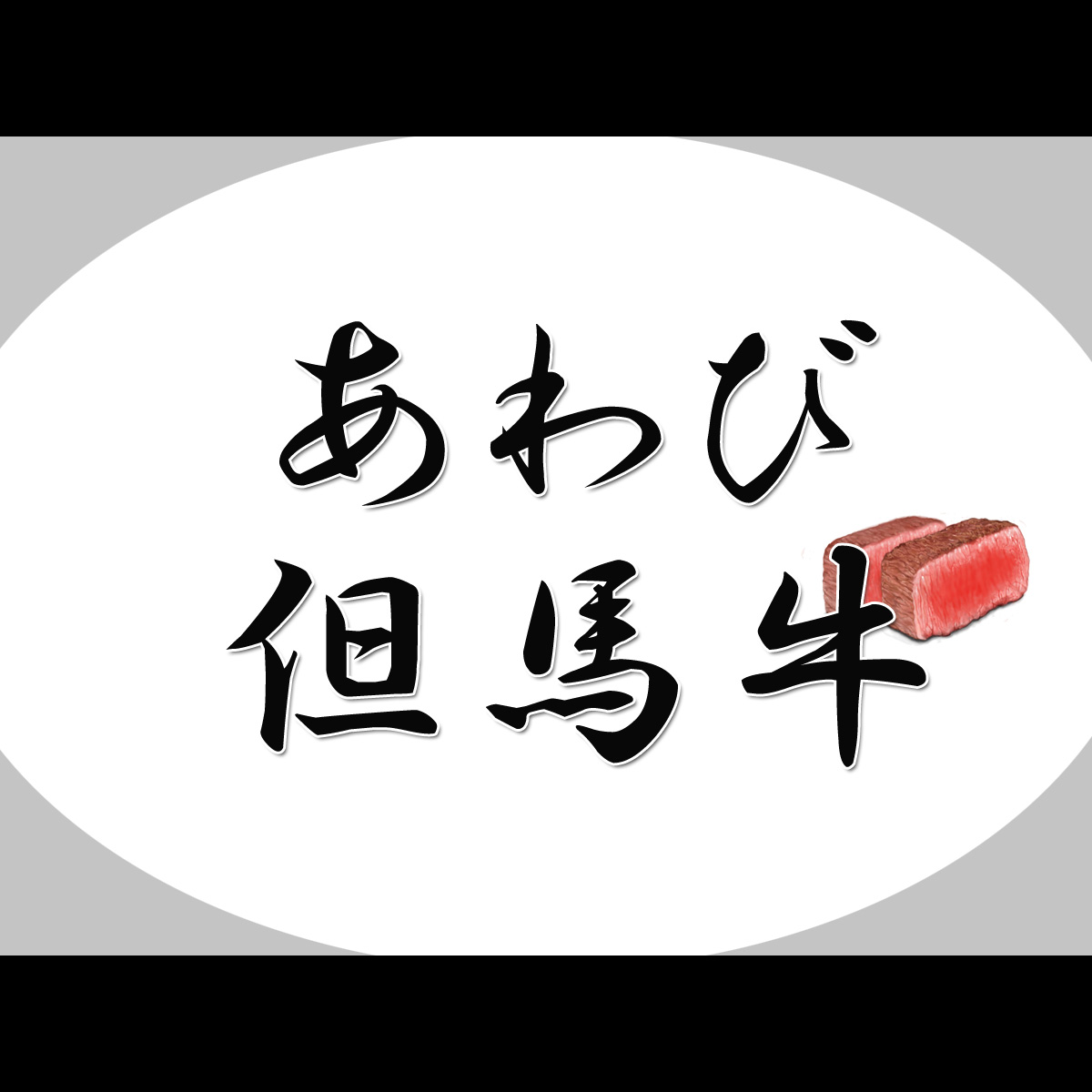 あわび
但馬牛